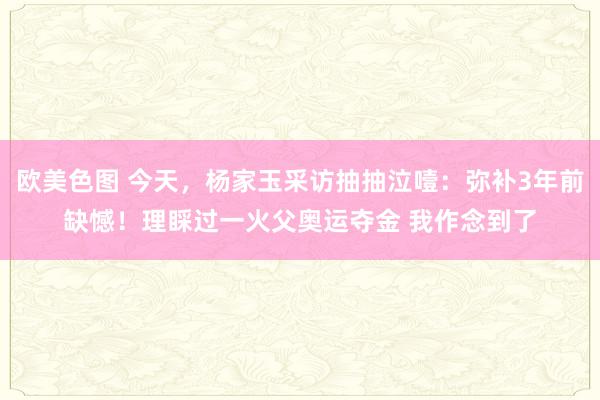 欧美色图 今天，杨家玉采访抽抽泣噎：弥补3年前缺憾！理睬过一火父奥运夺金 我作念到了